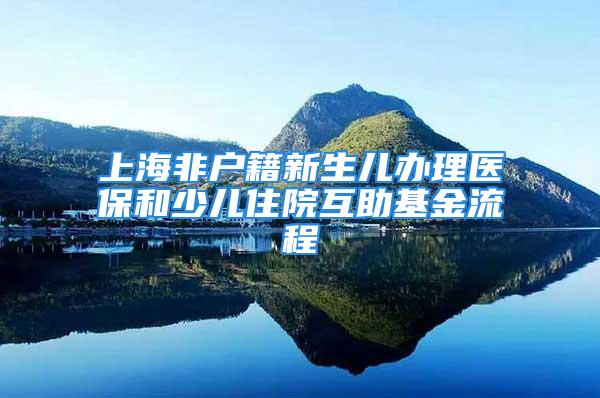 上海非户籍新生儿办理医保和少儿住院互助基金流程